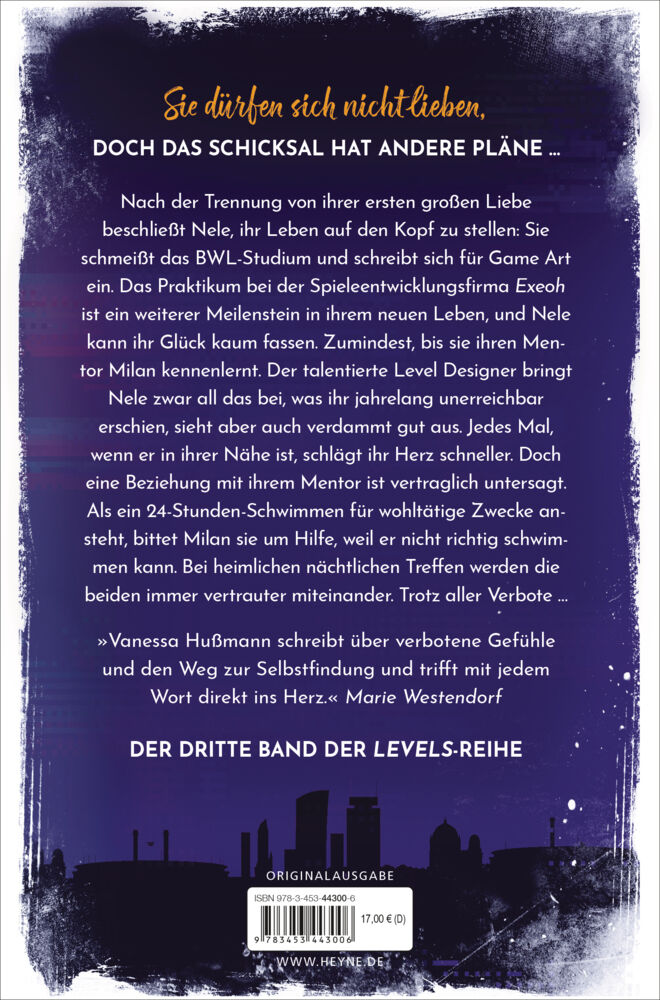 Sie dürfen sich nicht lieben,

DOCH DAS SCHICKSAL HAT ANDERE PLÄNE ...

Nach der Trennung von ihrer ersten großen Liebe beschließt Nele, ihr Leben auf den Kopf zu stellen: Sie schmeißt das BWL-Studium und schreibt sich für Game Art ein. Das Praktikum bei der Spieleentwicklungsfirma Exeoh ist ein weiterer Meilenstein in ihrem neuen Leben, und Nele kann ihr Glück kaum fassen. Zumindest, bis sie ihren Mentor Milan kennenlernt. Der talentierte Level Designer bringt Nele zwar all das bei, was ihr jahrelang unerreichbar erschien, sieht aber auch verdammt gut aus. Jedes Mal, wenn er in ihrer Nähe ist, schlägt ihr Herz schneller. Doch eine Beziehung mit ihrem Mentor ist vertraglich untersagt. Als ein 24-Stunden-Schwimmen für wohltätige Zwecke ansteht, bittet Milan sie um Hilfe, weil er nicht richtig schwimmen kann. Bei heimlichen nächtlichen Treffen werden die beiden immer vertrauter miteinander. Trotz aller Verbote ...

»Vanessa Hußmann schreibt über verbotene Gefühle und den Weg zur Selbstfindung und trifft mit jedem Wort direkt ins Herz.« Marie Westendorf

DER DRITTE BAND DER LEVELS-REIHE

ORIGINALAUSGABE

ISBN 978-3-453-44300-6
17,00 € (D)
9 783453 443006

WWW.HEYNE.DE